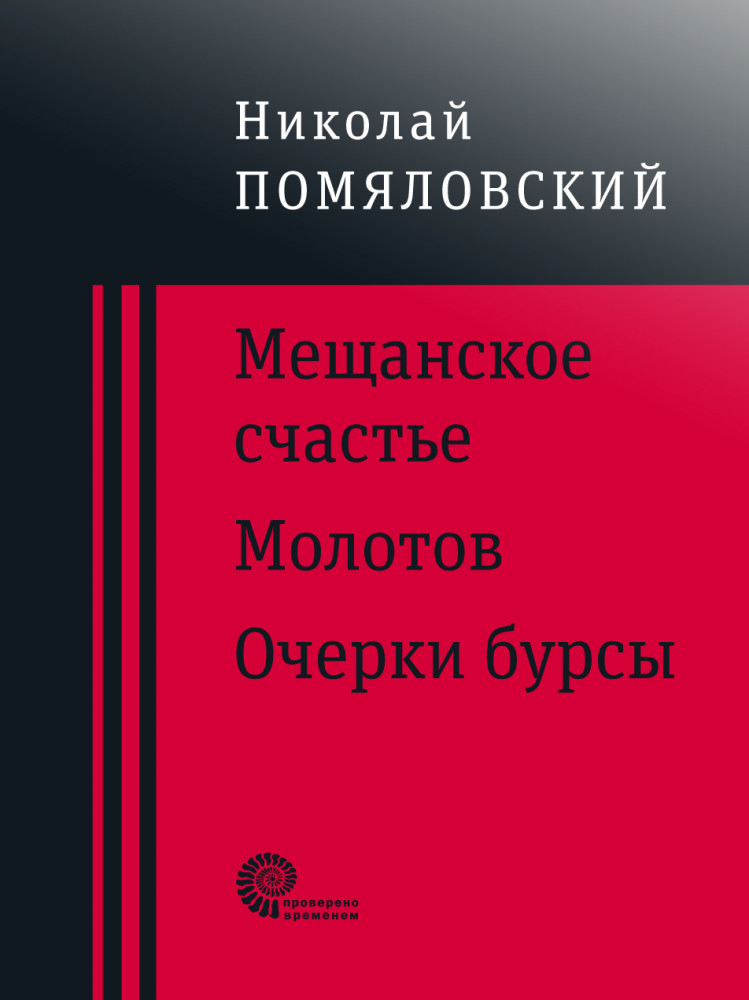 Николай
ПОМЯЛОВСКИЙ

Мещанское счастье

Молотов

Очерки бурсы

проверено временем